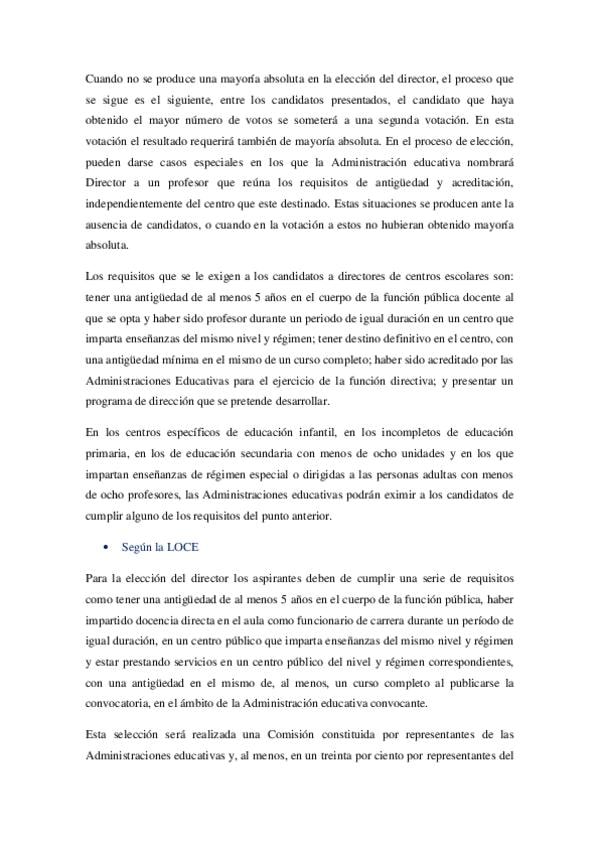 Cuando no se produce una mayoría absoluta en la elección del director, el proceso que se sigue es el siguiente, entre los candidatos presentados, el candidato que haya obtenido el mayor número de votos se someterá a una segunda votación. En esta votación el resultado requerirá también de mayoría absoluta. En el proceso de elección, pueden darse casos especiales en los que la Administración educativa nombrará Director a un profesor que reúna los requisitos de antigüedad y acreditación, independientemente del centro que este destinado. Estas situaciones se producen ante la ausencia de candidatos, o cuando en la votación a estos no hubieran obtenido mayoría absoluta.

Los requisitos que se le exigen a los candidatos a directores de centros escolares son: tener una antigüedad de al menos 5 años en el cuerpo de la función pública docente al que se opta y haber sido profesor durante un periodo de igual duración en un centro que imparta enseñanzas del mismo nivel y régimen; tener destino definitivo en el centro, con una antigüedad mínima en el mismo de un curso completo; haber sido acreditado por las Administraciones Educativas para el ejercicio de la función directiva; y presentar un programa de dirección que se pretende desarrollar.

En los centros específicos de educación infantil, en los incompletos de educación primaria, en los de educación secundaria con menos de ocho unidades y en los que impartan enseñanzas de régimen especial o dirigidas a las personas adultas con menos de ocho profesores, las Administraciones educativas podrán eximir a los candidatos de cumplir alguno de los requisitos del punto anterior.

• Según la LOCE

Para la elección del director los aspirantes deben de cumplir una serie de requisitos como tener una antigüedad de al menos 5 años en el cuerpo de la función pública, haber impartido docencia directa en el aula como funcionario de carrera durante un período de igual duración, en un centro público que imparta enseñanzas del mismo nivel y régimen y estar prestando servicios en un centro público del nivel y régimen correspondientes, con una antigüedad en el mismo de, al menos, un curso completo al publicarse la convocatoria, en el ámbito de la Administración educativa convocante.

Esta selección será realizada una Comisión constituida por representantes de las Administraciones educativas y, al menos, en un treinta por ciento por representantes del